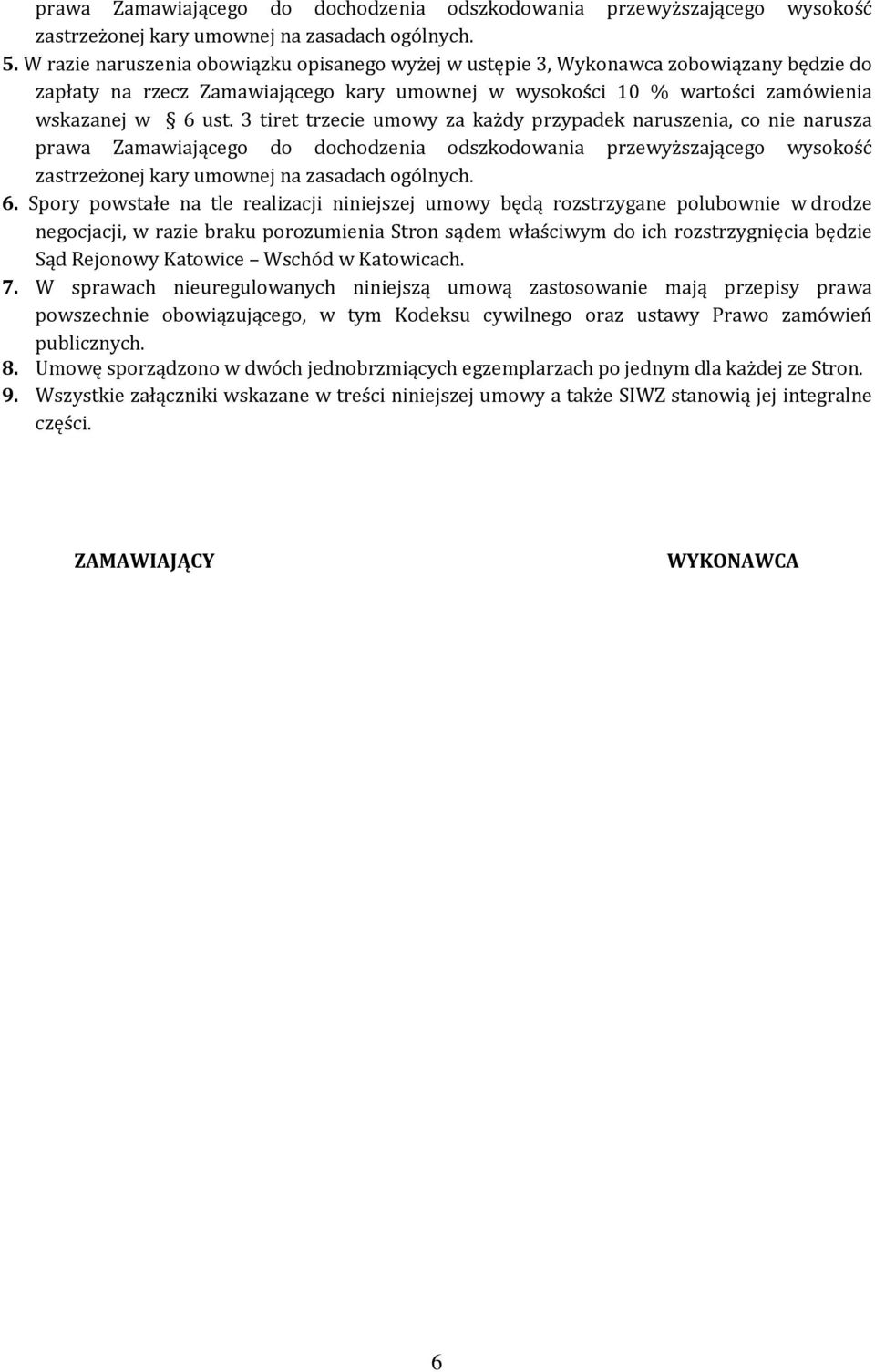 prawa Zamawiającego do dochodzenia odszkodowania przewyższającego wysokość zastrzeżonej kary umownej na zasadach ogólnych.

5. W razie naruszenia obowiązku opisanego wyżej w ustępie 3, Wykonawca zobowiązany będzie do zapłaty na rzecz Zamawiającego kary umownej w wysokości 10 % wartości zamówienia wskazanej w § 6 ust. 3 tiret trzecie umowy za każdy przypadek naruszenia, co nie narusza prawa Zamawiającego do dochodzenia odszkodowania przewyższającego wysokość zastrzeżonej kary umownej na zasadach ogólnych.

6. Spory powstałe na tle realizacji niniejszej umowy będą rozstrzygane polubownie w drodze negocjacji, w razie braku porozumienia Stron sądem właściwym do ich rozstrzygnięcia będzie Sąd Rejonowy Katowice – Wschód w Katowicach.

7. W sprawach nieuregulowanych niniejszą umową zastosowanie mają przepisy prawa powszechnie obowiązującego, w tym Kodeksu cywilnego oraz ustawy Prawo zamówień publicznych.

8. Umowę sporządzono w dwóch jednobrzmiących egzemplarzach po jednym dla każdej ze Stron.

9. Wszystkie załączniki wskazane w treści niniejszej umowy a także SIWZ stanowią jej integralne części.

ZAMAWIAJĄCY

WYKONAWCA

6